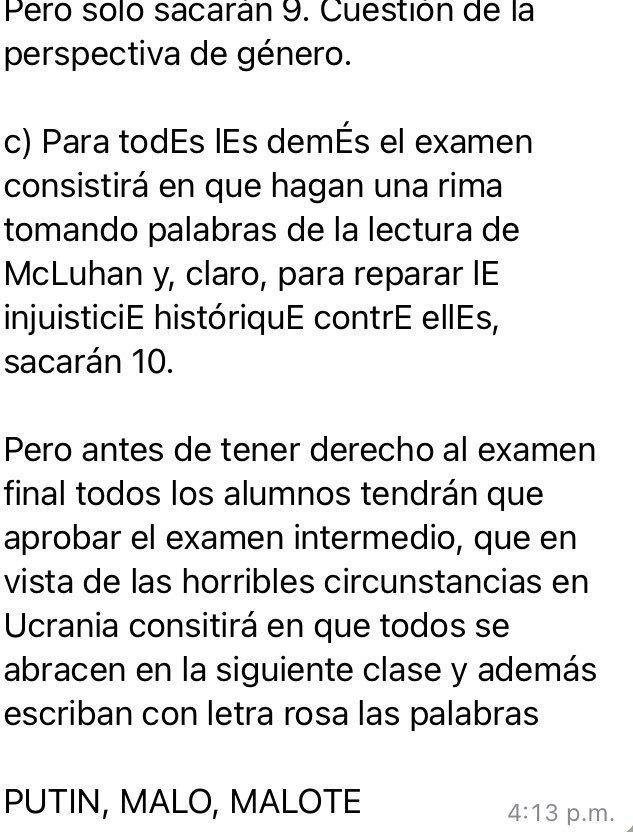 Pero solo sacarán 9. Cuestión de la perspectiva de género.

c) Para todEs lEs demÉs el examen consistirá en que hagan una rima tomando palabras de la lectura de McLuhan y, claro, para reparar lE injuisticiE históriquE contrE ellEs, sacarán 10.

Pero antes de tener derecho al examen final todos los alumnos tendrán que aprobar el examen intermedio, que en vista de las horribles circunstancias en Ucrania consitirá en que todos se abracen en la siguiente clase y además escriban con letra rosa las palabras

PUTIN, MALO, MALOTE

4:13 p.m.